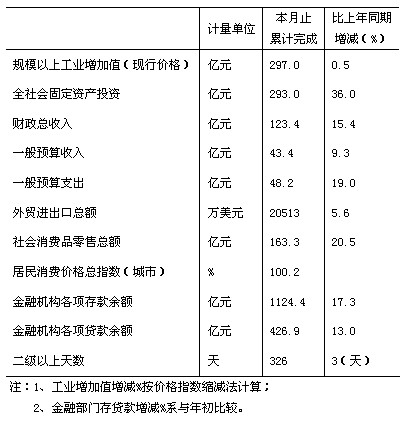 | | 计量单位 | 本月止累计完成 | 比上年同期增减（%） |
|---|---|---|---|
| 规模以上工业增加值（现行价格） | 亿元 | 297.0 | 0.5 |
| 全社会固定资产投资 | 亿元 | 293.0 | 36.0 |
| 财政总收入 | 亿元 | 123.4 | 15.4 |
| 一般预算收入 | 亿元 | 43.4 | 9.3 |
| 一般预算支出 | 亿元 | 48.2 | 19.0 |
| 外贸进出口总额 | 万美元 | 20513 | 5.6 |
| 社会消费品零售总额 | 亿元 | 163.3 | 20.5 |
| 居民消费价格总指数（城市） | % | 100.2 | |
| 金融机构各项存款余额 | 亿元 | 1124.4 | 17.3 |
| 金融机构各项贷款余额 | 亿元 | 426.9 | 13.0 |
| 二级以上天数 | 天 | 326 | 3（天） |

注：1、工业增加值增减%按价格指数缩减法计算；
2、金融部门存贷款增减%系与年初比较。